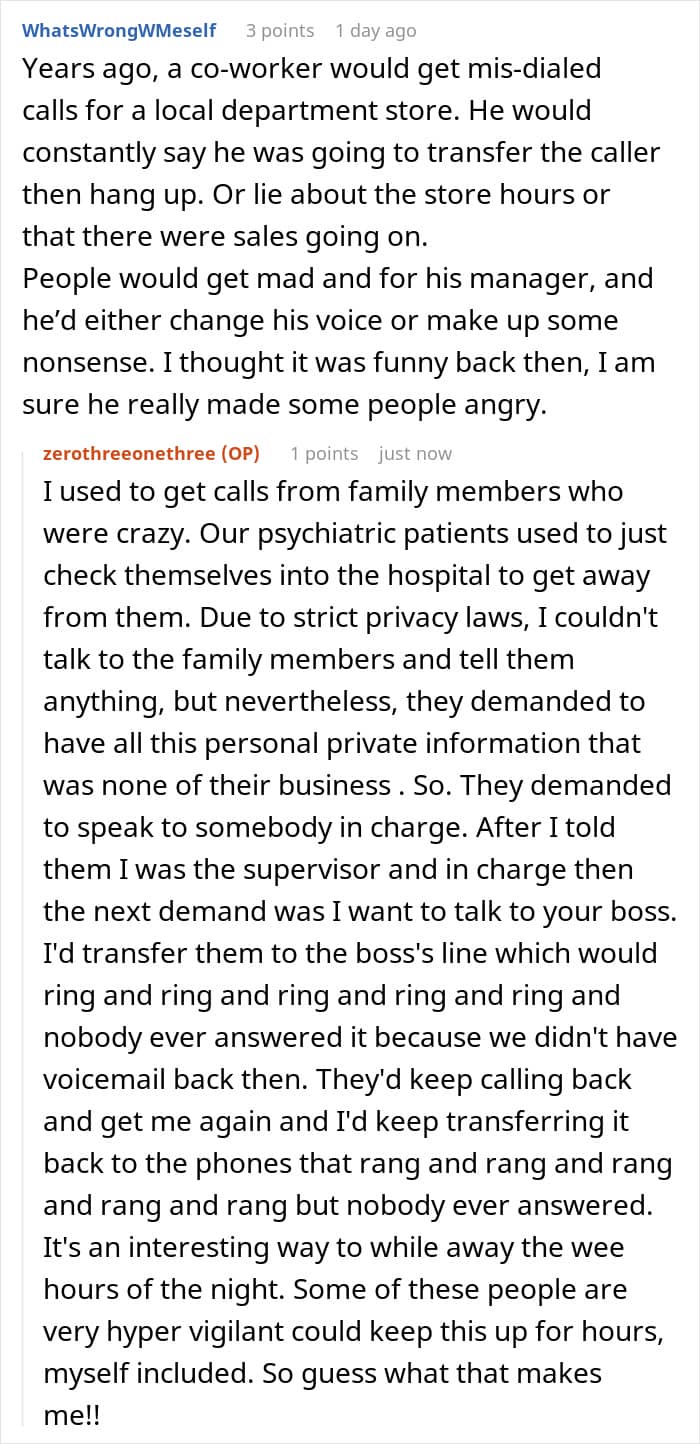 WhatsWrongWMeself 3 points 1 day ago

Years ago, a co-worker would get mis-dialed calls for a local department store. He would constantly say he was going to transfer the caller then hang up. Or lie about the store hours or that there were sales going on.
People would get mad and for his manager, and he'd either change his voice or make up some nonsense. I thought it was funny back then, I am sure he really made some people angry.

zerothreeonethree (OP) 1 points just now

I used to get calls from family members who were crazy. Our psychiatric patients used to just check themselves into the hospital to get away from them. Due to strict privacy laws, I couldn't talk to the family members and tell them anything, but nevertheless, they demanded to have all this personal private information that was none of their business . So. They demanded to speak to somebody in charge. After I told them I was the supervisor and in charge then the next demand was I want to talk to your boss. I'd transfer them to the boss's line which would ring and ring and ring and ring and ring and nobody ever answered it because we didn't have voicemail back then. They'd keep calling back and get me again and I'd keep transferring it back to the phones that rang and rang and rang and rang and rang but nobody ever answered. It's an interesting way to while away the wee hours of the night. Some of these people are very hyper vigilant could keep this up for hours, myself included. So guess what that makes me!!